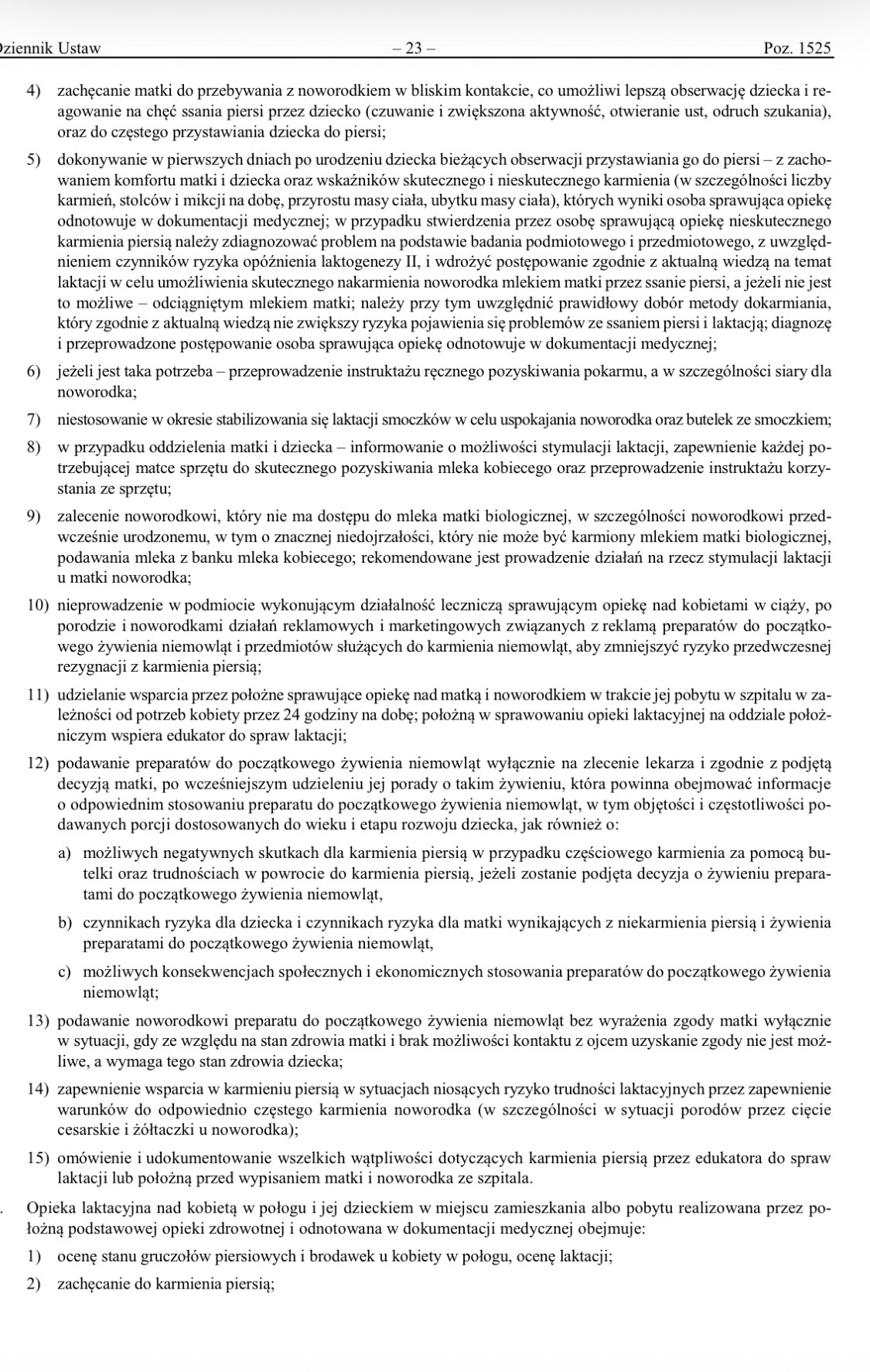 ziennik Ustaw – 23 – Poz. 1525

4) zachęcanie matki do przebywania z noworodkiem w bliskim kontakcie, co umożliwi lepszą obserwację dziecka i reagowanie na chęć ssania piersi przez dziecko (czuwanie i zwiększona aktywność, otwieranie ust, odruch szukania), oraz do częstego przystawiania dziecka do piersi;

5) dokonywanie w pierwszych dniach po urodzeniu dziecka bieżących obserwacji przystawiania go do piersi – z zachowaniem komfortu matki i dziecka oraz wskaźników skutecznego i nieskutecznego karmienia (w szczególności liczby karmień, stolców i mikcji na dobę, przyrostu masy ciała, ubytku masy ciała), których wyniki osoba sprawująca opiekę odnotowuje w dokumentacji medycznej; w przypadku stwierdzenia przez osobę sprawującą opiekę nieskutecznego karmienia piersią należy zdiagnozować problem na podstawie badania podmiotowego i przedmiotowego, z uwzględnieniem czynników ryzyka opóźnienia laktogenezy II, i wdrożyć postępowanie zgodnie z aktualną wiedzą na temat laktacji w celu umożliwienia skutecznego nakarmienia noworodka mlekiem matki przez ssanie piersi, a jeżeli nie jest to możliwe – odciągniętym mlekiem matki; należy przy tym uwzględnić prawidłowy dobór metody dokarmiania, który zgodnie z aktualną wiedzą nie zwiększy ryzyka pojawienia się problemów ze ssaniem piersi i laktacją; diagnozę i przeprowadzone postępowanie osoba sprawująca opiekę odnotowuje w dokumentacji medycznej;

6) jeżeli jest taka potrzeba – przeprowadzenie instruktażu ręcznego pozyskiwania pokarmu, a w szczególności siary dla noworodka;

7) niestosowanie w okresie stabilizowania się laktacji smoczków w celu uspokajania noworodka oraz butelek ze smoczkiem;

8) w przypadku oddzielenia matki i dziecka – informowanie o możliwości stymulacji laktacji, zapewnienie każdej potrzebującej matce sprzętu do skutecznego pozyskiwania mleka kobiecego oraz przeprowadzenie instruktażu korzystania ze sprzętu;

9) zalecenie noworodkowi, który nie ma dostępu do mleka matki biologicznej, w szczególności noworodkowi przedwcześnie urodzonemu, w tym o znacznej niedojrzałości, który nie może być karmiony mlekiem matki biologicznej, podawania mleka z banku mleka kobiecego; rekomendowane jest prowadzenie działań na rzecz stymulacji laktacji u matki noworodka;

10) nieprowadzenie w podmiocie wykonującym działalność leczniczą sprawującym opiekę nad kobietami w ciąży, po porodzie i noworodkami działań reklamowych i marketingowych związanych z reklamą preparatów do początkowego żywienia niemowląt i przedmiotów służących do karmienia niemowląt, aby zmniejszyć ryzyko przedwczesnej rezygnacji z karmienia piersią;

11) udzielanie wsparcia przez położne sprawujące opiekę nad matką i noworodkiem w trakcie jej pobytu w szpitalu w zależności od potrzeb kobiety przez 24 godziny na dobę; położną w sprawowaniu opieki laktacyjnej na oddziale położniczym wspiera edukator do spraw laktacji;

12) podawanie preparatów do początkowego żywienia niemowląt wyłącznie na zlecenie lekarza i zgodnie z podjętą decyzją matki, po wcześniejszym udzieleniu jej porady o takim żywieniu, która powinna obejmować informacje o odpowiednim stosowaniu preparatu do początkowego żywienia niemowląt, w tym objętości i częstotliwości podawanych porcji dostosowanych do wieku i etapu rozwoju dziecka, jak również o:

a) możliwych negatywnych skutkach dla karmienia piersią w przypadku częściowego karmienia za pomocą butelki oraz trudnościach w powrocie do karmienia piersią, jeżeli zostanie podjęta decyzja o żywieniu preparatami do początkowego żywienia niemowląt,

b) czynnikach ryzyka dla dziecka i czynnikach ryzyka dla matki wynikających z niekarmienia piersią i żywienia preparatami do początkowego żywienia niemowląt,

c) możliwych konsekwencjach społecznych i ekonomicznych stosowania preparatów do początkowego żywienia niemowląt;

13) podawanie noworodkowi preparatu do początkowego żywienia niemowląt bez wyrażenia zgody matki wyłącznie w sytuacji, gdy ze względu na stan zdrowia matki i brak możliwości kontaktu z ojcem uzyskanie zgody nie jest możliwe, a wymaga tego stan zdrowia dziecka;

14) zapewnienie wsparcia w karmieniu piersią w sytuacjach niosących ryzyko trudności laktacyjnych przez zapewnienie warunków do odpowiednio częstego karmienia noworodka (w szczególności w sytuacji porodów przez cięcie cesarskie i żółtaczki u noworodka);

15) omówienie i udokumentowanie wszelkich wątpliwości dotyczących karmienia piersią przez edukatora do spraw laktacji lub położną przed wypisaniem matki i noworodka ze szpitala.

. Opieka laktacyjna nad kobietą w połogu i jej dzieckiem w miejscu zamieszkania albo pobytu realizowana przez położną podstawowej opieki zdrowotnej i odnotowana w dokumentacji medycznej obejmuje:

1) ocenę stanu gruczołów piersiowych i brodawek u kobiety w połogu, ocenę laktacji;

2) zachęcanie do karmienia piersią;